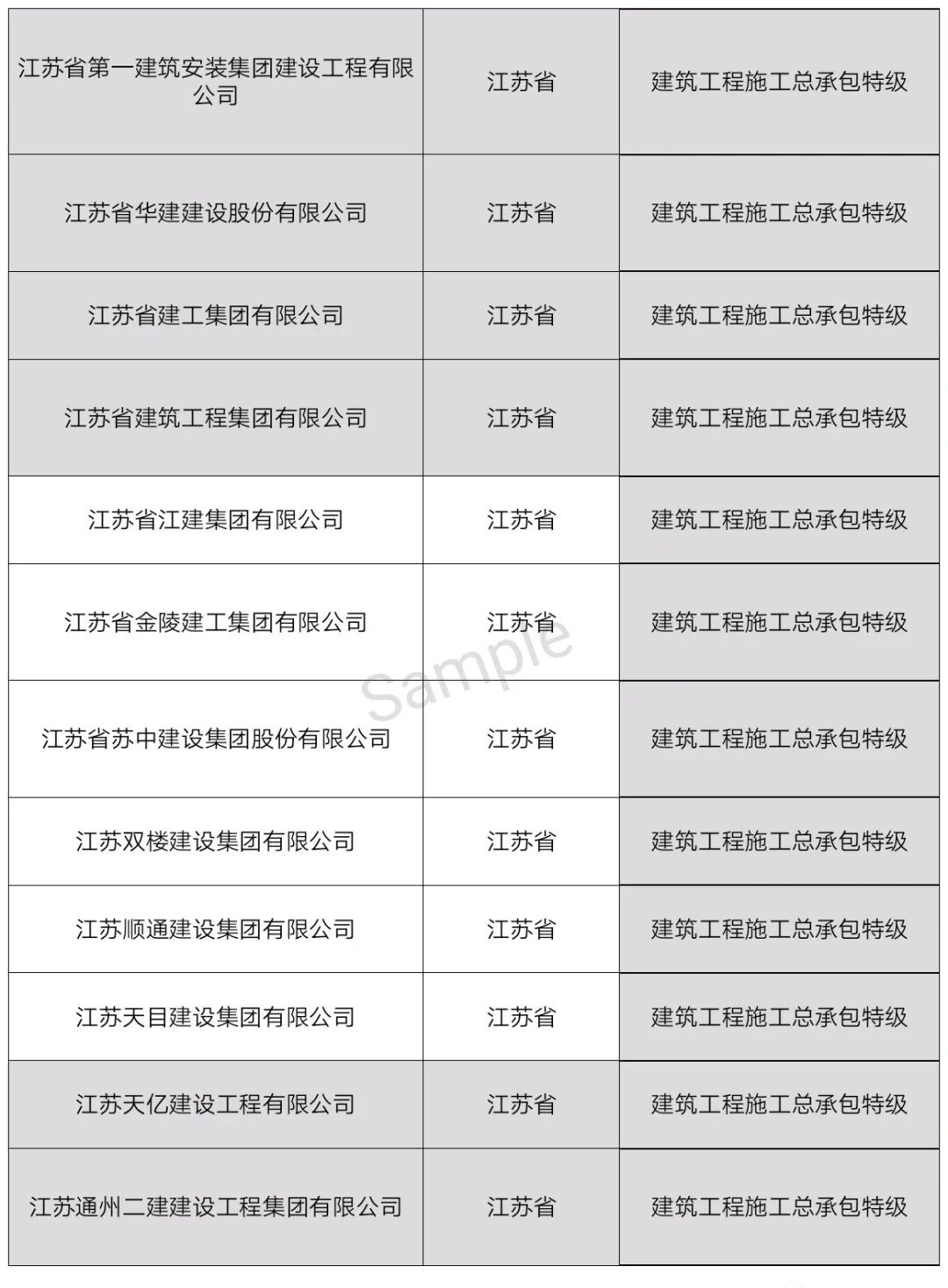 | 江苏省第一建筑安装集团建设工程有限公司 | 江苏省 | 建筑工程施工总承包特级 |
|---|---|---|
| 江苏省华建建设股份有限公司 | 江苏省 | 建筑工程施工总承包特级 |
| 江苏省建工集团有限公司 | 江苏省 | 建筑工程施工总承包特级 |
| 江苏省建筑工程集团有限公司 | 江苏省 | 建筑工程施工总承包特级 |
| 江苏省江建集团有限公司 | 江苏省 | 建筑工程施工总承包特级 |
| 江苏省金陵建工集团有限公司 | 江苏省 | 建筑工程施工总承包特级 |
| 江苏省苏中建设集团股份有限公司 | 江苏省 | 建筑工程施工总承包特级 |
| 江苏双楼建设集团有限公司 | 江苏省 | 建筑工程施工总承包特级 |
| 江苏顺通建设集团有限公司 | 江苏省 | 建筑工程施工总承包特级 |
| 江苏天目建设集团有限公司 | 江苏省 | 建筑工程施工总承包特级 |
| 江苏天亿建设工程有限公司 | 江苏省 | 建筑工程施工总承包特级 |
| 江苏通州二建建设工程集团有限公司 | 江苏省 | 建筑工程施工总承包特级 |

Sample